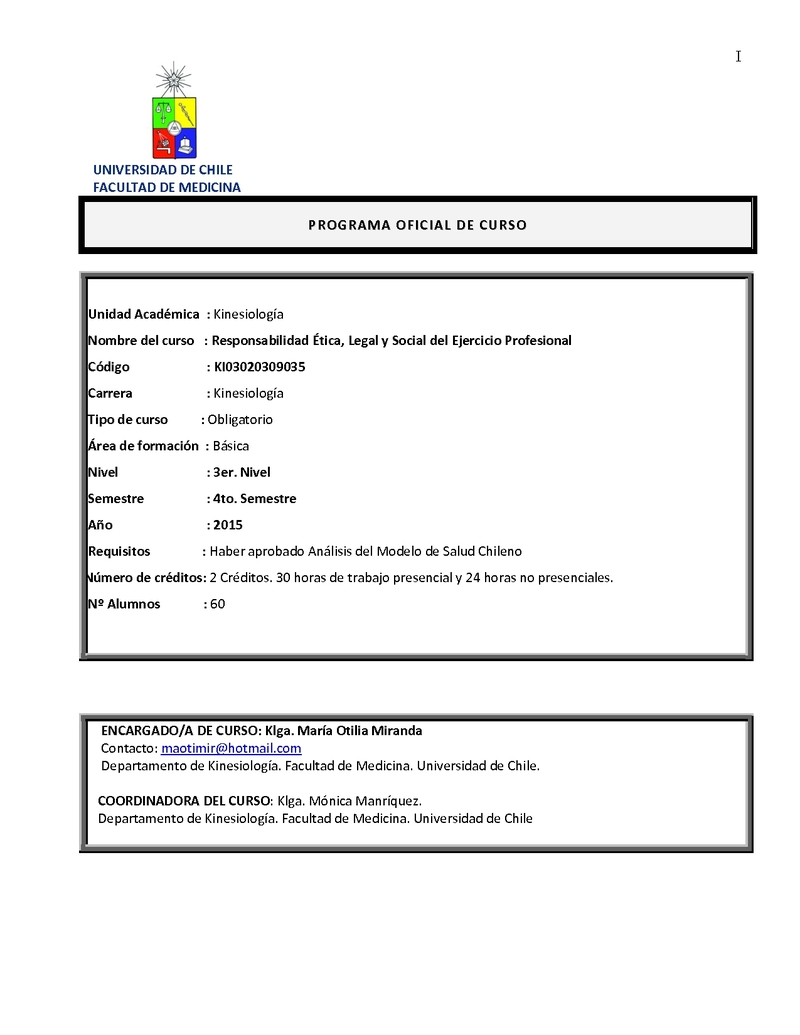 I

UNIVERSIDAD DE CHILE
FACULTAD DE MEDICINA

PROGRAMA OFICIAL DE CURSO

Unidad Académica : Kinesiología
Nombre del curso : Responsabilidad Ética, Legal y Social del Ejercicio Profesional
Código : KI03020309035
Carrera : Kinesiología
Tipo de curso : Obligatorio
Área de formación : Básica
Nivel : 3er. Nivel
Semestre : 4to. Semestre
Año : 2015
Requisitos : Haber aprobado Análisis del Modelo de Salud Chileno
Número de créditos: 2 Créditos. 30 horas de trabajo presencial y 24 horas no presenciales.
Nº Alumnos : 60

ENCARGADO/A DE CURSO: Klga. María Otilia Miranda
Contacto: maotimir@hotmail.com
Departamento de Kinesiología. Facultad de Medicina. Universidad de Chile.

COORDINADORA DEL CURSO: Klga. Mónica Manríquez.
Departamento de Kinesiología. Facultad de Medicina. Universidad de Chile